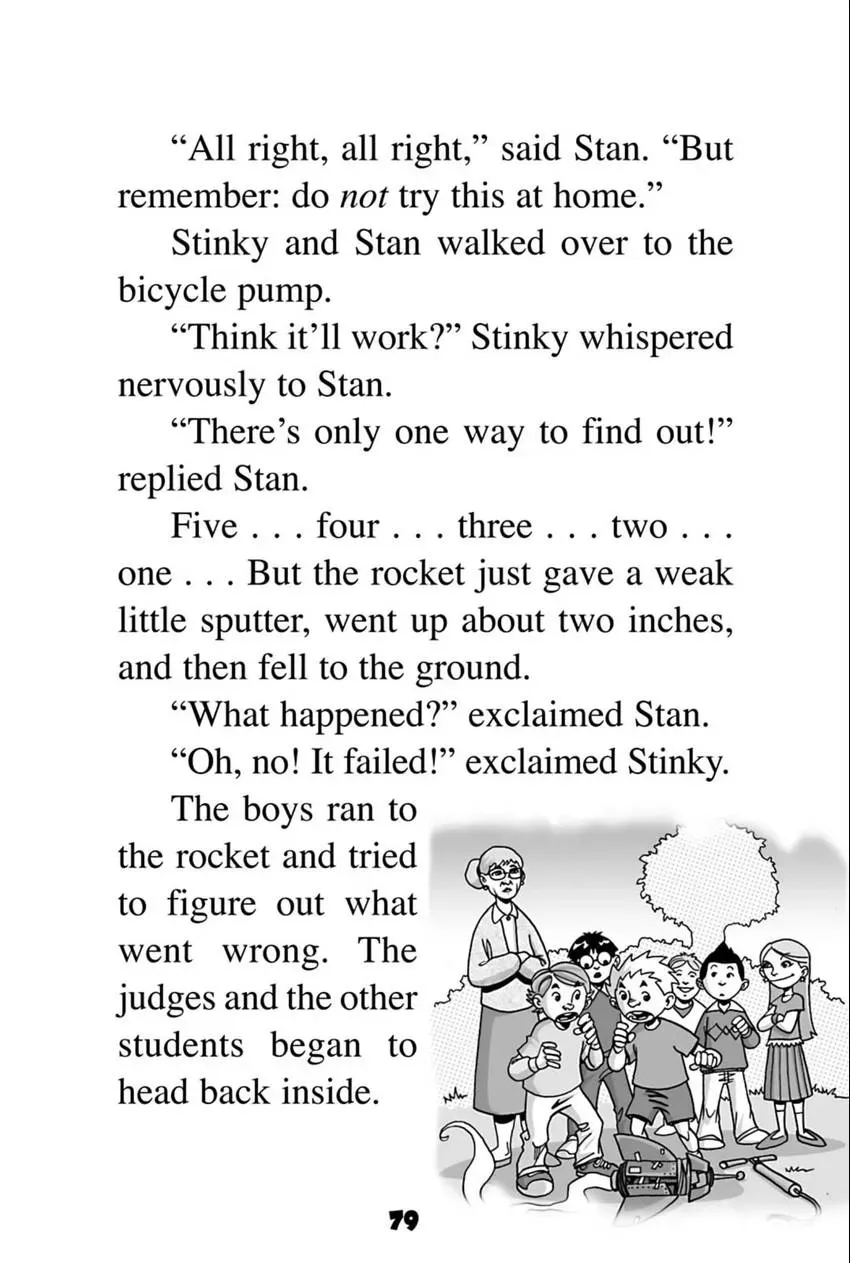 "All right, all right," said Stan. "But remember: do not try this at home."

Stinky and Stan walked over to the bicycle pump.

"Think it'll work?" Stinky whispered nervously to Stan.

"There's only one way to find out!" replied Stan.

Five . . . four . . . three . . . two . . . one . . . But the rocket just gave a weak little sputter, went up about two inches, and then fell to the ground.

"What happened?" exclaimed Stan.

"Oh, no! It failed!" exclaimed Stinky.

The boys ran to the rocket and tried to figure out what went wrong. The judges and the other students began to head back inside.

79